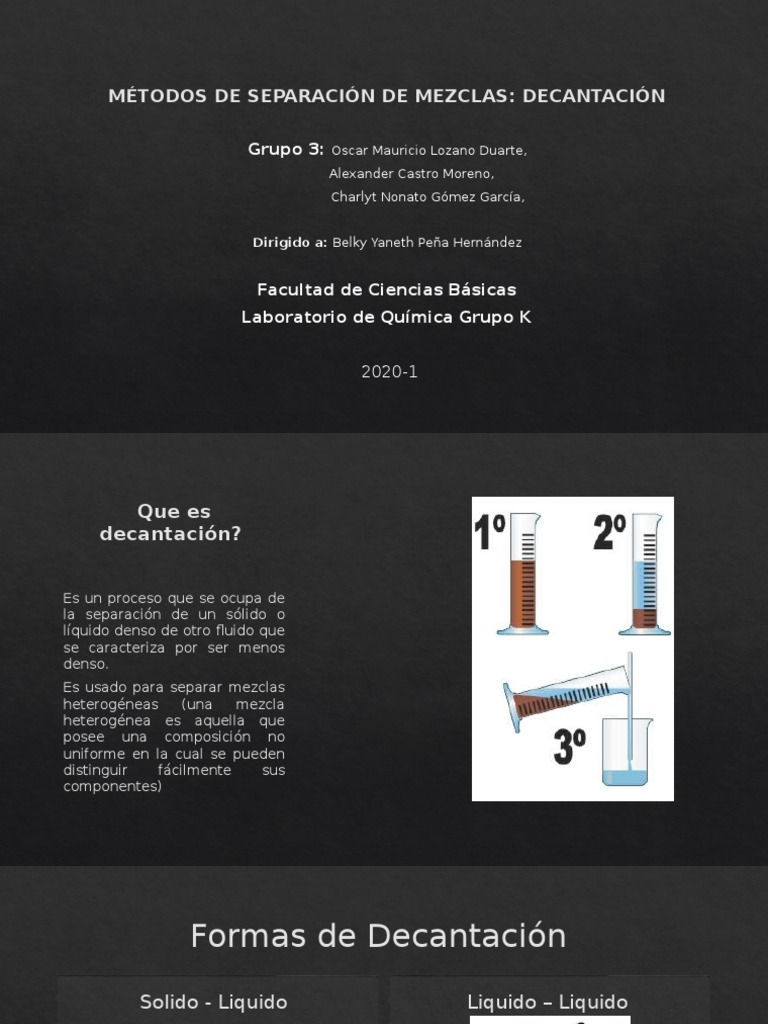 MÉTODOS DE SEPARACIÓN DE MEZCLAS: DECANTACIÓN

Grupo 3: Oscar Mauricio Lozano Duarte, Alexander Castro Moreno, Charlyt Nonato Gómez García,

Dirigido a: Belky Yaneth Peña Hernández

Facultad de Ciencias Básicas
Laboratorio de Química Grupo K

2020-1

Que es decantación?

Es un proceso que se ocupa de la separación de un sólido o líquido denso de otro fluido que se caracteriza por ser menos denso.

Es usado para separar mezclas heterogéneas (una mezcla heterogénea es aquella que posee una composición no uniforme en la cual se pueden distinguir fácilmente sus componentes)

1º

2º

3º

Formas de Decantación

Solido - Liquido

Liquido – Liquido